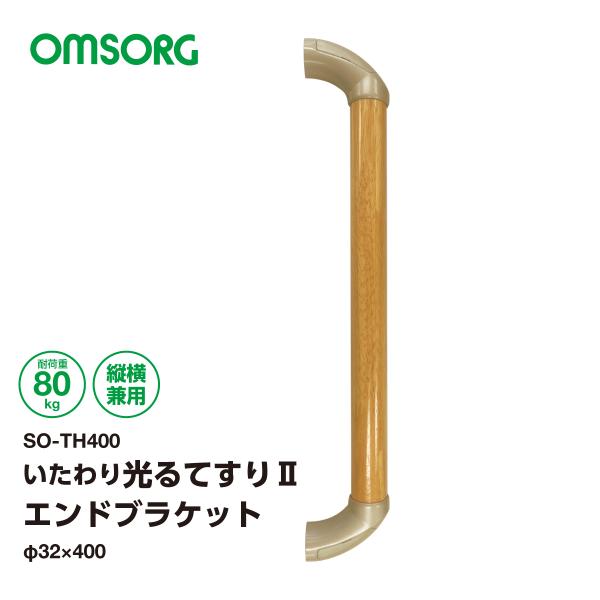 OMSORG

耐荷重
80
kg

縦横
兼用

SO-TH400
いたわり光るてすりⅡ
エンドブラケット
φ32×400